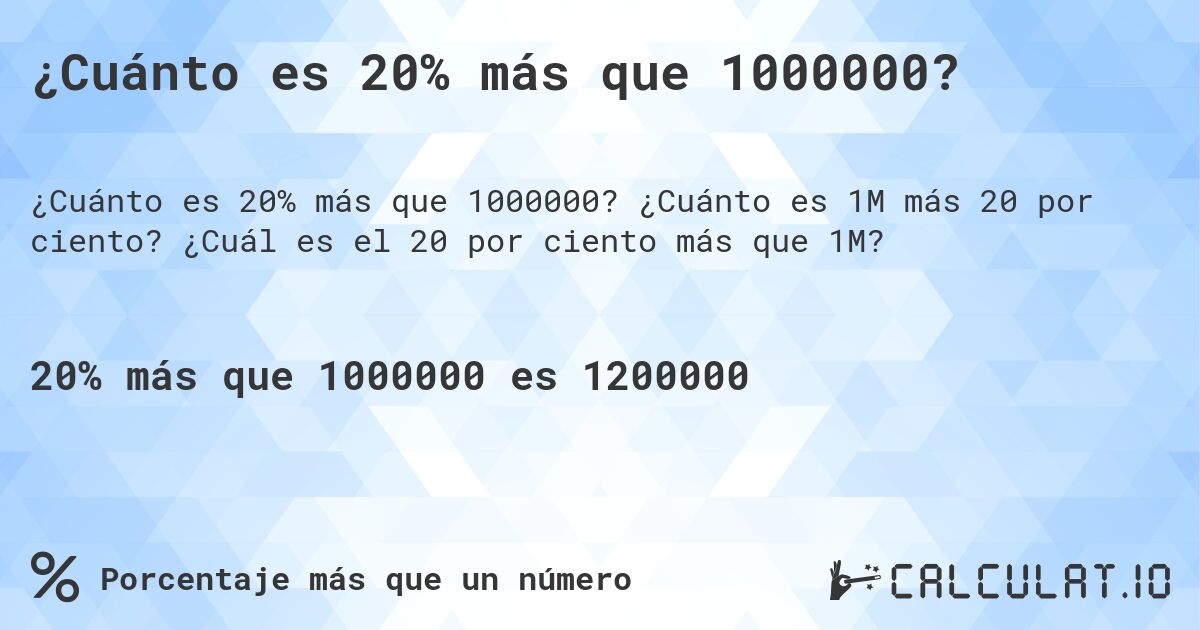 ¿Cuánto es 20% más que 1000000?

¿Cuánto es 20% más que 1000000? ¿Cuánto es 1M más 20 por ciento? ¿Cuál es el 20 por ciento más que 1M?

20% más que 1000000 es 1200000

% Porcentaje más que un número

CALCULAT.IO